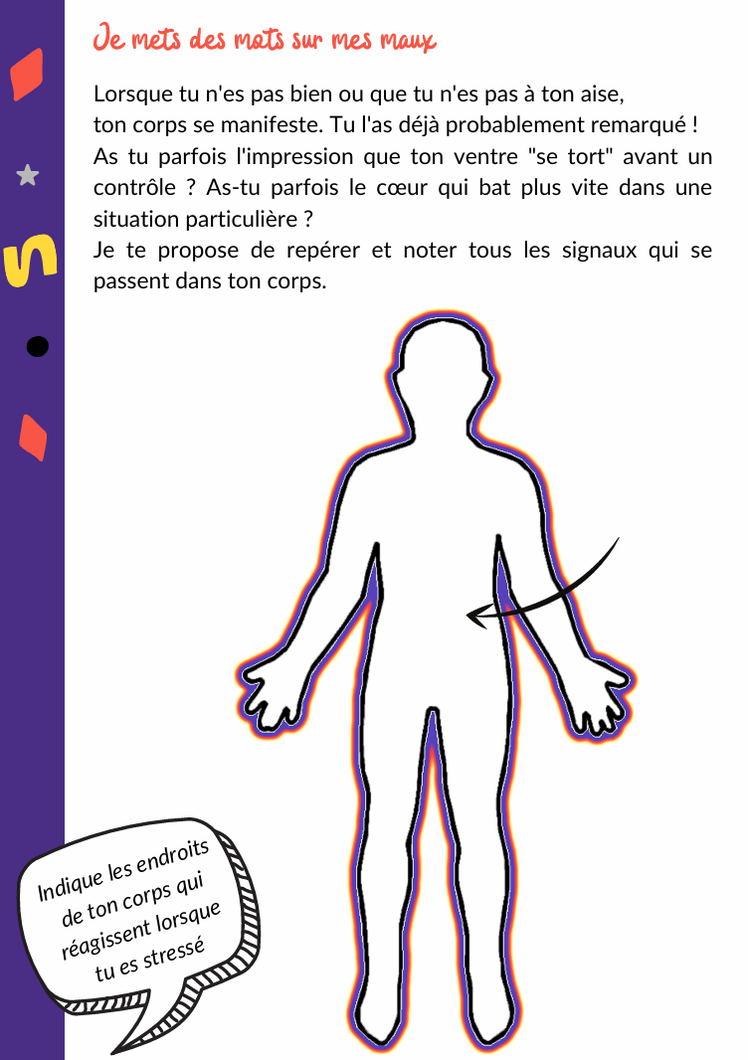 Je mets des mots sur mes maux

Lorsque tu n'es pas bien ou que tu n'es pas à ton aise, ton corps se manifeste. Tu l'as déjà probablement remarqué ! As tu parfois l'impression que ton ventre "se tort" avant un contrôle ? As-tu parfois le cœur qui bat plus vite dans une situation particulière ?
Je te propose de repérer et noter tous les signaux qui se passent dans ton corps.

Indique les endroits de ton corps qui réagissent lorsque tu es stressé